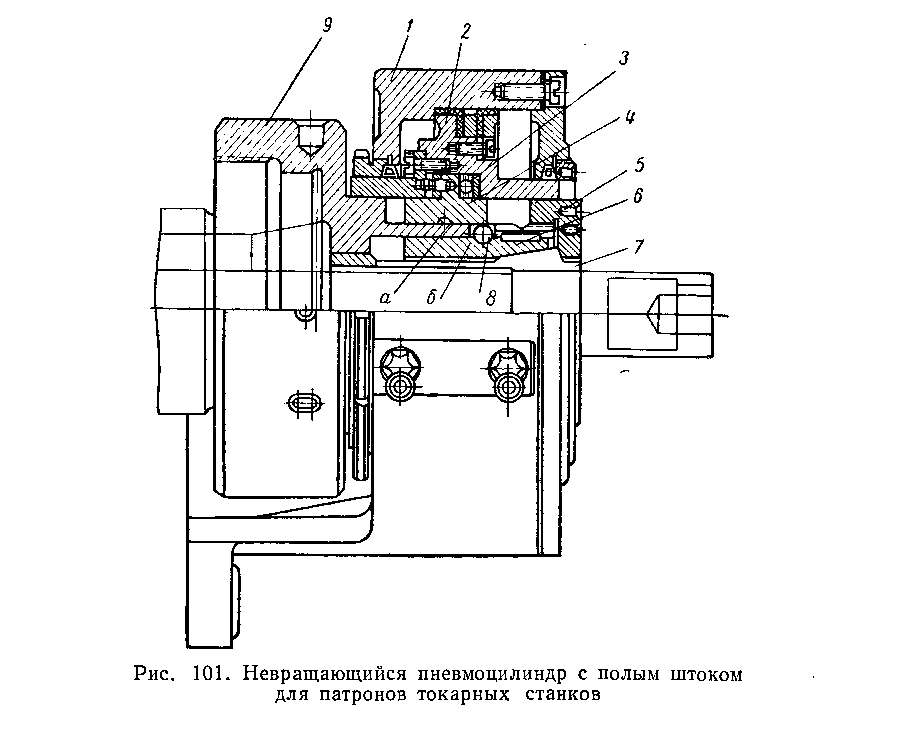 9
1
2
3
4
5
6
7
а
б
8

Рис. 101. Невращающийся пневмоцилиндр с полым штоком для патронов токарных станков